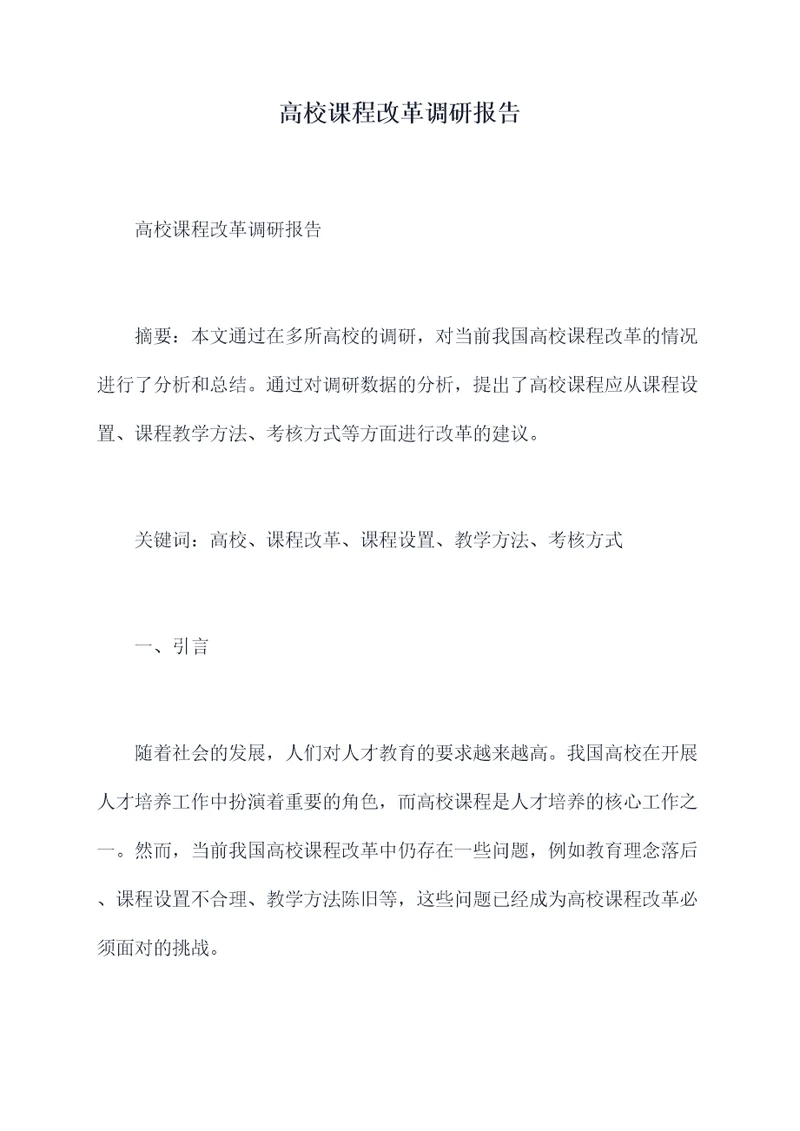 高校课程改革调研报告

高校课程改革调研报告

摘要：本文通过在多所高校的调研，对当前我国高校课程改革的情况进行了分析和总结。通过对调研数据的分析，提出了高校课程应从课程设置、课程教学方法、考核方式等方面进行改革的建议。

关键词：高校、课程改革、课程设置、教学方法、考核方式

一、引言

随着社会的发展，人们对人才教育的要求越来越高。我国高校在开展人才培养工作中扮演着重要的角色，而高校课程是人才培养的核心工作之一。然而，当前我国高校课程改革中仍存在一些问题，例如教育理念落后、课程设置不合理、教学方法陈旧等，这些问题已经成为高校课程改革必须面对的挑战。